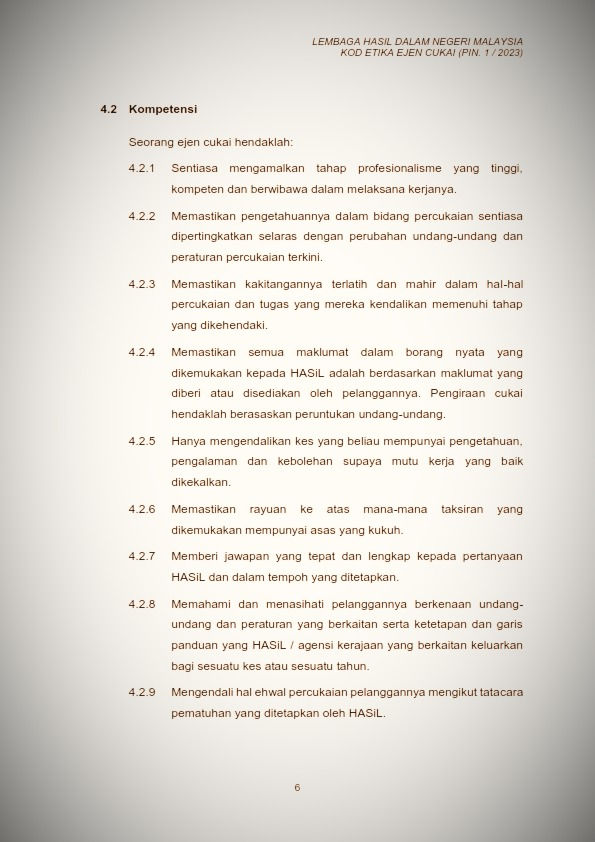 LEMBAGA HASIL DALAM NEGERI MALAYSIA
KOD ETIKA EJEN CUKAI (PIN. 1 / 2023)

4.2 Kompetensi

Seorang ejen cukai hendaklah:

4.2.1 Sentiasa mengamalkan tahap profesionalisme yang tinggi, kompeten dan berwibawa dalam melaksana kerjanya.

4.2.2 Memastikan pengetahuannya dalam bidang percukaian sentiasa dipertingkatkan selaras dengan perubahan undang-undang dan peraturan percukaian terkini.

4.2.3 Memastikan kakitangannya terlatih dan mahir dalam hal-hal percukaian dan tugas yang mereka kendalikan memenuhi tahap yang dikehendaki.

4.2.4 Memastikan semua maklumat dalam borang nyata yang dikemukakan kepada HASiL adalah berdasarkan maklumat yang diberi atau disediakan oleh pelanggannya. Pengiraan cukai hendaklah berasaskan peruntukan undang-undang.

4.2.5 Hanya mengendalikan kes yang beliau mempunyai pengetahuan, pengalaman dan kebolehan supaya mutu kerja yang baik dikekalkan.

4.2.6 Memastikan rayuan ke atas mana-mana taksiran yang dikemukakan mempunyai asas yang kukuh.

4.2.7 Memberi jawapan yang tepat dan lengkap kepada pertanyaan HASiL dan dalam tempoh yang ditetapkan.

4.2.8 Memahami dan menasihati pelanggannya berkenaan undang-undang dan peraturan yang berkaitan serta ketetapan dan garis panduan yang HASiL / agensi kerajaan yang berkaitan keluarkan bagi sesuatu kes atau sesuatu tahun.

4.2.9 Mengendali hal ehwal percukaian pelanggannya mengikut tatacara pematuhan yang ditetapkan oleh HASiL.

6